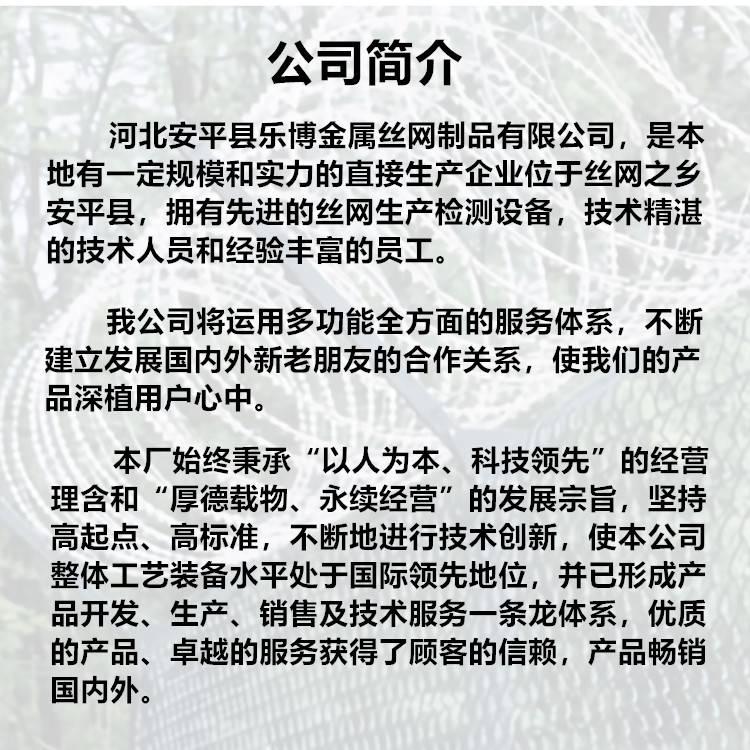 公司简介

河北安平县乐博金属丝网制品有限公司，是本地有一定规模和实力的直接生产企业位于丝网之乡安平县，拥有先进的丝网生产检测设备，技术精湛的技术人员和经验丰富的员工。

我公司将运用多功能全方面的服务体系，不断建立发展国内外新老朋友的合作关系，使我们的产品深植用户心中。

本厂始终秉承“以人为本、科技领先”的经营理含和“厚德载物、永续经营”的发展宗旨，坚持高起点、高标准，不断地进行技术创新，使本公司整体工艺装备水平处于国际领先地位，并已形成产品开发、生产、销售及技术服务一条龙体系，优质的产品、卓越的服务获得了顾客的信赖，产品畅销国内外。